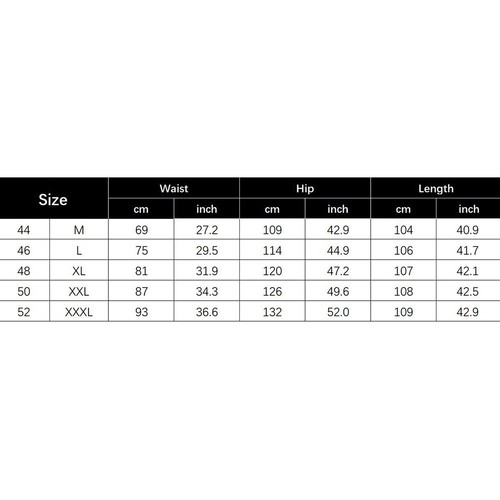 | Size | | Waist | | Hip | | Length | |
|---|---|---|---|---|---|---|---|
| | | cm | inch | cm | inch | cm | inch |
| 44 | M | 69 | 27.2 | 109 | 42.9 | 104 | 40.9 |
| 46 | L | 75 | 29.5 | 114 | 44.9 | 106 | 41.7 |
| 48 | XL | 81 | 31.9 | 120 | 47.2 | 107 | 42.1 |
| 50 | XXL | 87 | 34.3 | 126 | 49.6 | 108 | 42.5 |
| 52 | XXXL | 93 | 36.6 | 132 | 52.0 | 109 | 42.9 |